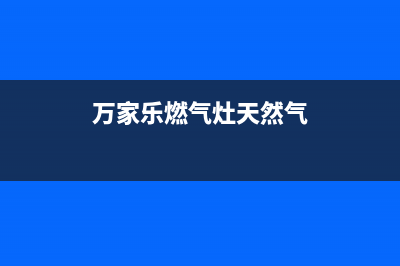 万家乐燃气灶天然气